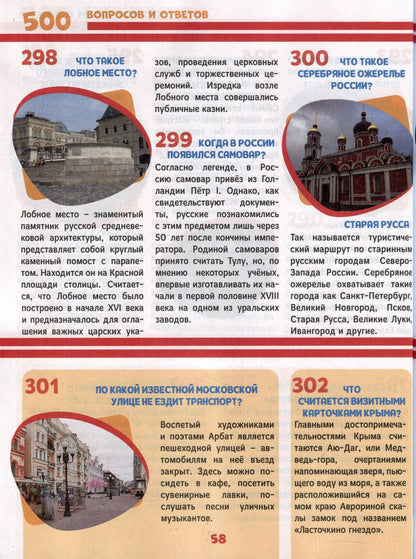 500 ВОПРОСОВ И ОТВЕТОВ

298 ЧТО ТАКОЕ ЛОБНОЕ МЕСТО?

Лобное место – знаменитый памятник русской средневековой архитектуры, который представляет собой круглый каменный помост с парапетом. Находится он на Красной площади столицы. Считается, что Лобное место было построено в начале XVI века и предназначалось для оглашения важных царских указов, проведения церковных служб и торжественных церемоний. Изредка возле Лобного места совершались публичные казни.

299 КОГДА В РОССИИ ПОЯВИЛСЯ САМОВАР?

Согласно легенде, в Россию самовар привёз из Голландии Пётр I. Однако, как свидетельствуют документы, русские познакомились с этим предметом лишь через 50 лет после кончины императора. Родиной самоваров принято считать Тулу, но, по мнению некоторых учёных, впервые изготавливать их начали в первой половине XVIII века на одном из уральских заводов.

300 ЧТО ТАКОЕ СЕРЕБРЯНОЕ ОЖЕРЕЛЬЕ РОССИИ?

СТАРАЯ РУССА

Так называется туристический маршрут по старинным русским городам Северо-Запада России. Серебряное ожерелье охватывает такие города как Санкт-Петербург, Великий Новгород, Псков, Старая Русса, Великие Луки, Ивангород и другие.

301 ПО КАКОЙ ИЗВЕСТНОЙ МОСКОВСКОЙ УЛИЦЕ НЕ ЕЗДИТ ТРАНСПОРТ?

Воспетый художниками и поэтами Арбат является пешеходной улицей – автомобилям на неё въезд закрыт. Здесь можно посидеть в кафе, посетить сувенирные лавки, послушать песни уличных музыкантов.

302 ЧТО СЧИТАЕТСЯ ВИЗИТНЫМИ КАРТОЧКАМИ КРЫМА?

Главными достопримечательностями Крыма считаются Аю-Даг, или Медведь-гора, очертаниями напоминающая зверя, пьющего воду из моря, а также расположившийся на самом краю Аврориной скалы замок под названием «Ласточкино гнездо».

58